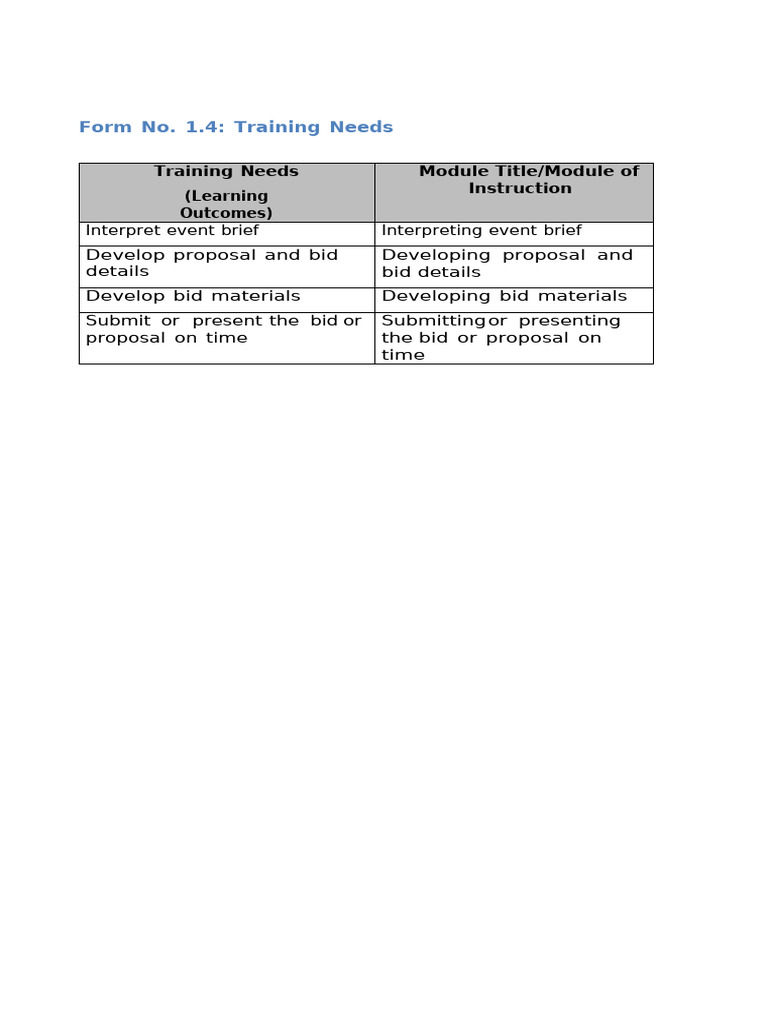 Form No. 1.4: Training Needs

| Training Needs (Learning Outcomes) | Module Title/Module of Instruction |
|---|---|
| Interpret event brief | Interpreting event brief |
| Develop proposal and bid details | Developing proposal and bid details |
| Develop bid materials | Developing bid materials |
| Submit or present the bid or proposal on time | Submitting or presenting the bid or proposal on time |